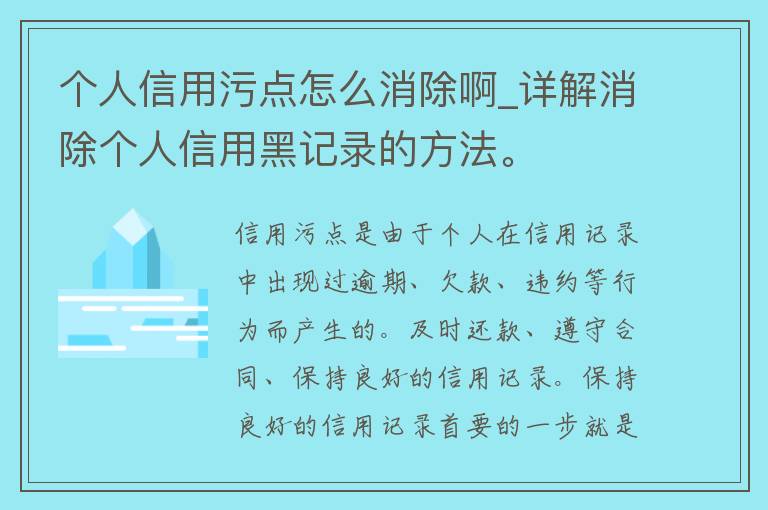 个人信用污点怎么消除啊_详解消除个人信用黑记录的方法。

信用污点是由于个人在信用记录中出现过逾期、欠款、违约等行为而产生的。及时还款、遵守合同、保持良好的信用记录。保持良好的信用记录首要的一步就是